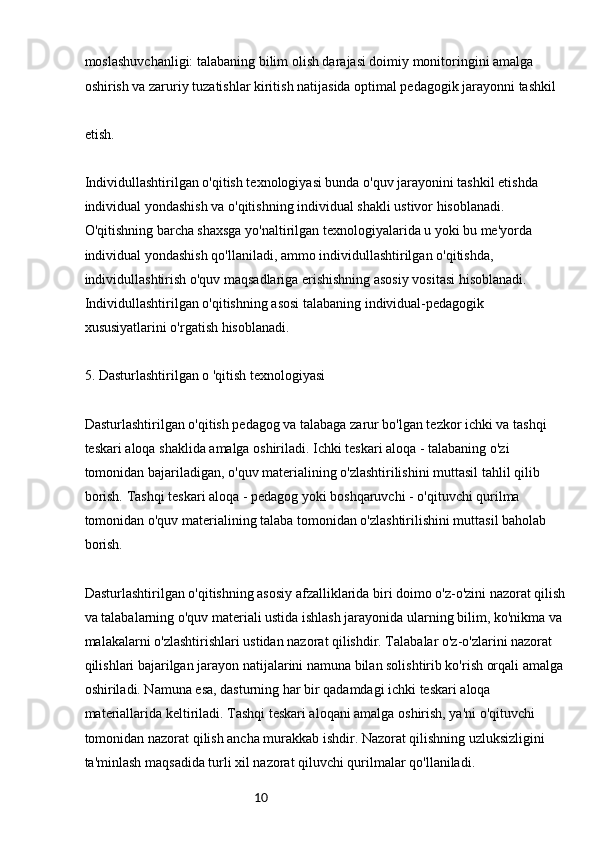 moslashuvchanligi: talabaning bilim olish darajasi doimiy monitoringini amalga oshirish va zaruriy tuzatishlar kiritish natijasida optimal pedagogik jarayonni tashkil

etish.

Individullashtirilgan o'qitish texnologiyasi bunda o'quv jarayonini tashkil etishda individual yondashish va o'qitishning individual shakli ustivor hisoblanadi. O'qitishning barcha shaxsga yo'naltirilgan texnologiyalarida u yoki bu me'yorda individual yondashish qo'llaniladi, ammo individullashtirilgan o'qitishda, individullashtirish o'quv maqsadlariga erishishning asosiy vositasi hisoblanadi. Individullashtirilgan o'qitishning asosi talabaning individual-pedagogik xususiyatlarini o'rgatish hisoblanadi.

5. Dasturlashtirilgan o 'qitish texnologiyasi

Dasturlashtirilgan o'qitish pedagog va talabaga zarur bo'lgan tezkor ichki va tashqi teskari aloqa shaklida amalga oshiriladi. Ichki teskari aloqa - talabaning o'zi tomonidan bajariladigan, o'quv materialining o'zlashtirilishini muttasil tahlil qilib borish. Tashqi teskari aloqa - pedagog yoki boshqaruvchi - o'qituvchi qurilma tomonidan o'quv materialining talaba tomonidan o'zlashtirilishini muttasil baholab borish.

Dasturlashtirilgan o'qitishning asosiy afzalliklarida biri doimo o'z-o'zini nazorat qilish va talabalarning o'quv materiali ustida ishlash jarayonida ularning bilim, ko'nikma va malakalarni o'zlashtirishlari ustidan nazorat qilishdir. Talabalar o'z-o'zlarini nazorat qilishlari bajarilgan jarayon natijalarini namuna bilan solishtirib ko'rish orqali amalga oshiriladi. Namuna esa, dasturning har bir qadamdagi ichki teskari aloqa materiallarida keltiriladi. Tashqi teskari aloqani amalga oshirish, ya'ni o'qituvchi tomonidan nazorat qilish ancha murakkab ishdir. Nazorat qilishning uzluksizligini ta'minlash maqsadida turli xil nazorat qiluvchi qurilmalar qo'llaniladi.

10